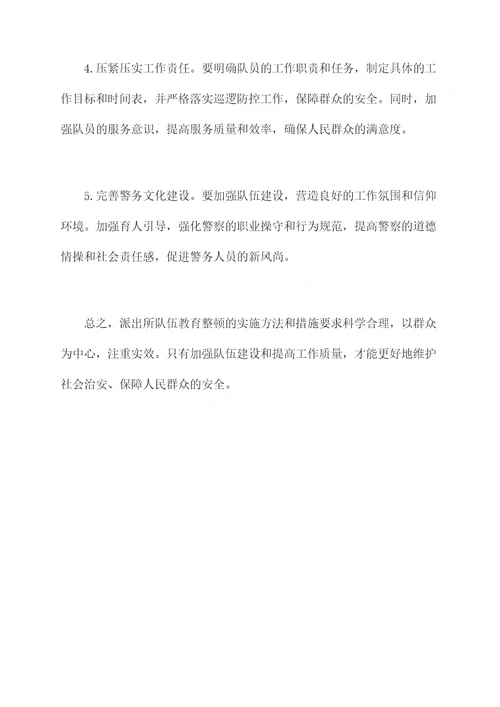 4.压紧压实工作责任。要明确队员的工作职责和任务，制定具体的工作目标和时间表，并严格落实巡逻防控工作，保障群众的安全。同时，加强队员的服务意识，提高服务质量和效率，确保人民群众的满意度。

5.完善警务文化建设。要加强队伍建设，营造良好的工作氛围和信仰环境。加强育人引导，强化警察的职业操守和行为规范，提高警察的道德情操和社会责任感，促进警务人员的新风尚。

总之，派出所队伍教育整顿的实施方法和措施要求科学合理，以群众为中心，注重实效。只有加强队伍建设和提高工作质量，才能更好地维护社会治安、保障人民群众的安全。